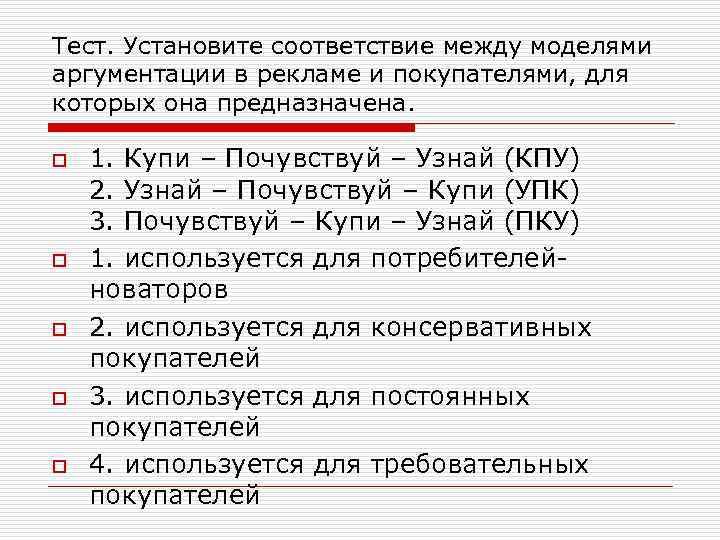 Тест. Установите соответствие между моделями аргументации в рекламе и покупателями, для которых она предназначена.

1. Купи – Почувствуй – Узнай (КПУ)
2. Узнай – Почувствуй – Купи (УПК)
3. Почувствуй – Купи – Узнай (ПКУ)

1. используется для потребителей-новаторов

2. используется для консервативных покупателей

3. используется для постоянных покупателей

4. используется для требовательных покупателей